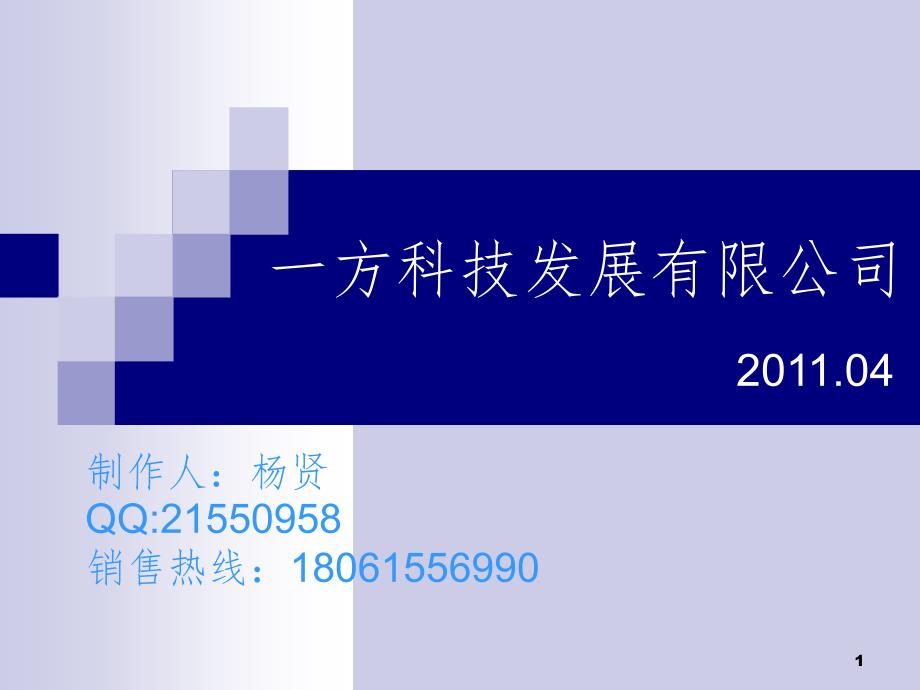 一方科技发展有限公司

2011.04

制作人：杨贤
QQ:21550958
销售热线：18061556990

1